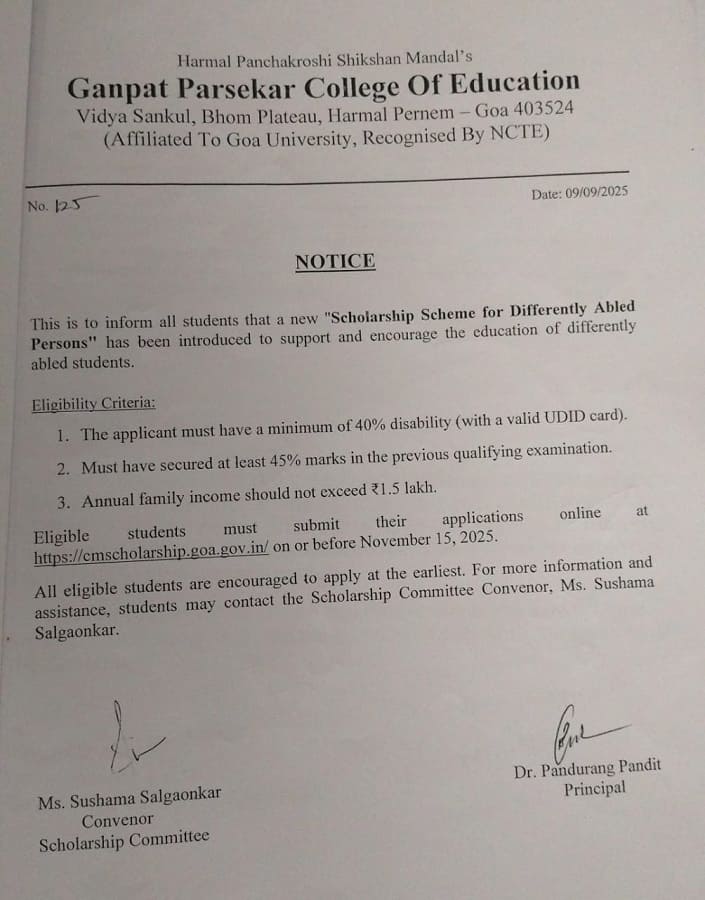 Harmal Panchakroshi Shikshan Mandal's
Ganpat Parsekar College Of Education
Vidya Sankul, Bhom Plateau, Harmal Pernem – Goa 403524
(Affiliated To Goa University, Recognised By NCTE)

No. 125

Date: 09/09/2025

NOTICE

This is to inform all students that a new "Scholarship Scheme for Differently Abled Persons" has been introduced to support and encourage the education of differently abled students.

Eligibility Criteria:

1. The applicant must have a minimum of 40% disability (with a valid UDID card).
2. Must have secured at least 45% marks in the previous qualifying examination.
3. Annual family income should not exceed ₹1.5 lakh.

Eligible students must submit their applications online at https://cmscholarship.goa.gov.in/ on or before November 15, 2025.

All eligible students are encouraged to apply at the earliest. For more information and assistance, students may contact the Scholarship Committee Convenor, Ms. Sushama Salgaonkar.

Ms. Sushama Salgaonkar
Convenor
Scholarship Committee

Dr. Pandurang Pandit
Principal